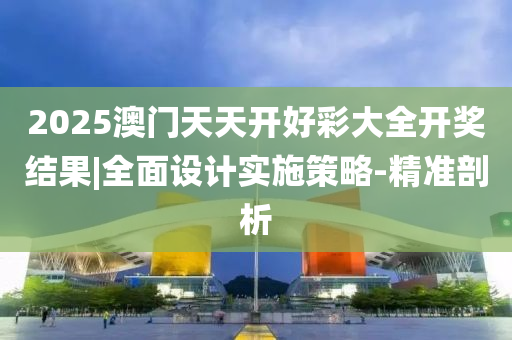 2025澳门天天开好彩大全开奖结果|全面设计实施策略-精准剖析